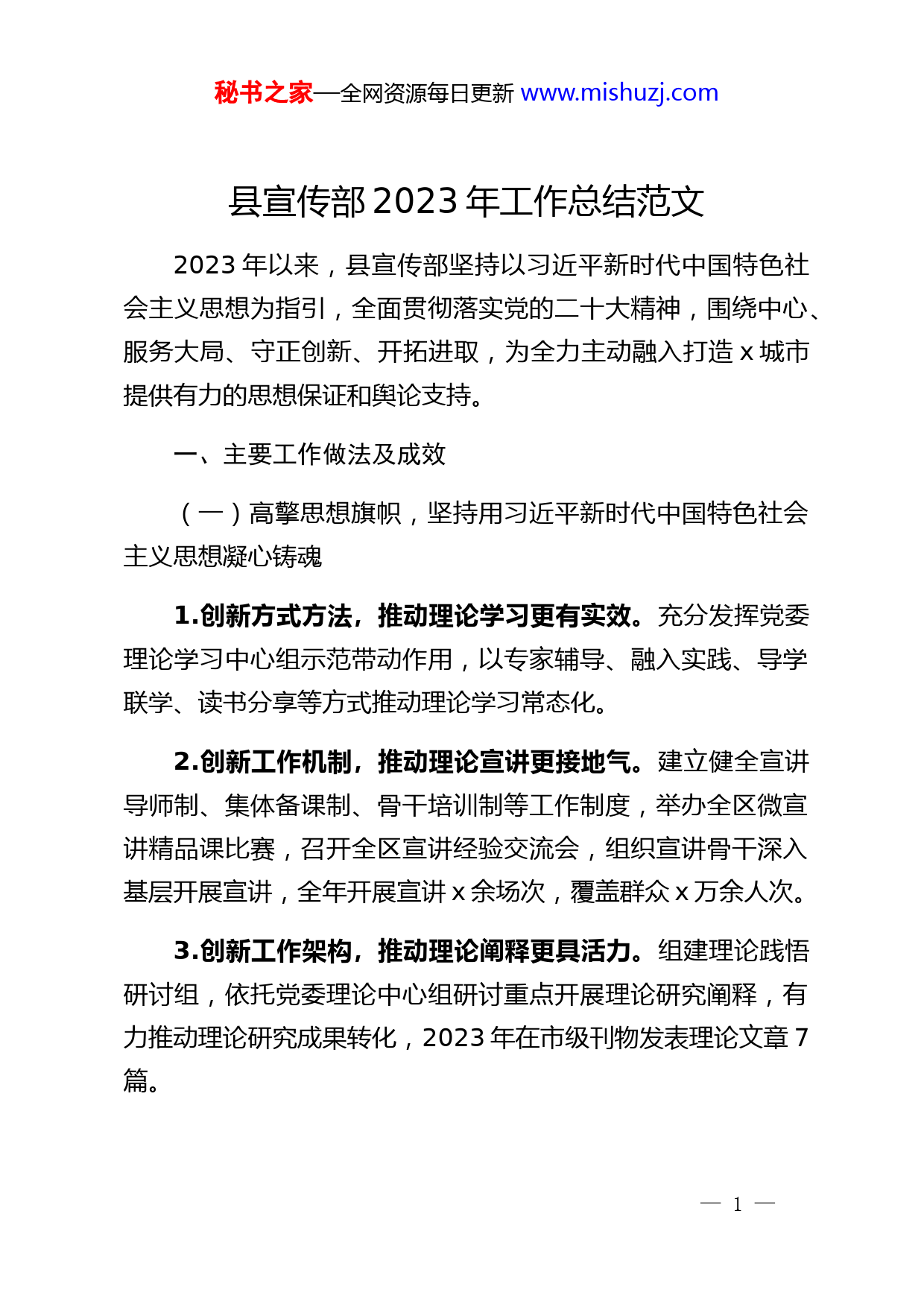 秘书之家—全网资源每日更新 www.mishuzj.com

县宣传部 2023 年工作总结范文

2023 年以来，县宣传部坚持以习近平新时代中国特色社会主义思想为指引，全面贯彻落实党的二十大精神，围绕中心、服务大局、守正创新、开拓进取，为全力主动融入打造 x 城市提供有力的思想保证和舆论支持。

一、主要工作做法及成效

（一）高擎思想旗帜，坚持用习近平新时代中国特色社会主义思想凝心铸魂

1.创新方式方法，推动理论学习更有实效。充分发挥党委理论学习中心组示范带动作用，以专家辅导、融入实践、导学联学、读书分享等方式推动理论学习常态化。

2.创新工作机制，推动理论宣讲更接地气。建立健全宣讲导师制、集体备课制、骨干培训制等工作制度，举办全区微宣讲精品课比赛，召开全区宣讲经验交流会，组织宣讲骨干深入基层开展宣讲，全年开展宣讲 x 余场次，覆盖群众 x 万余人次。

3.创新工作架构，推动理论阐释更具活力。组建理论践悟研讨组，依托党委理论中心组研讨重点开展理论研究阐释，有力推动理论研究成果转化，2023 年在市级刊物发表理论文章 7 篇。

— 1 —